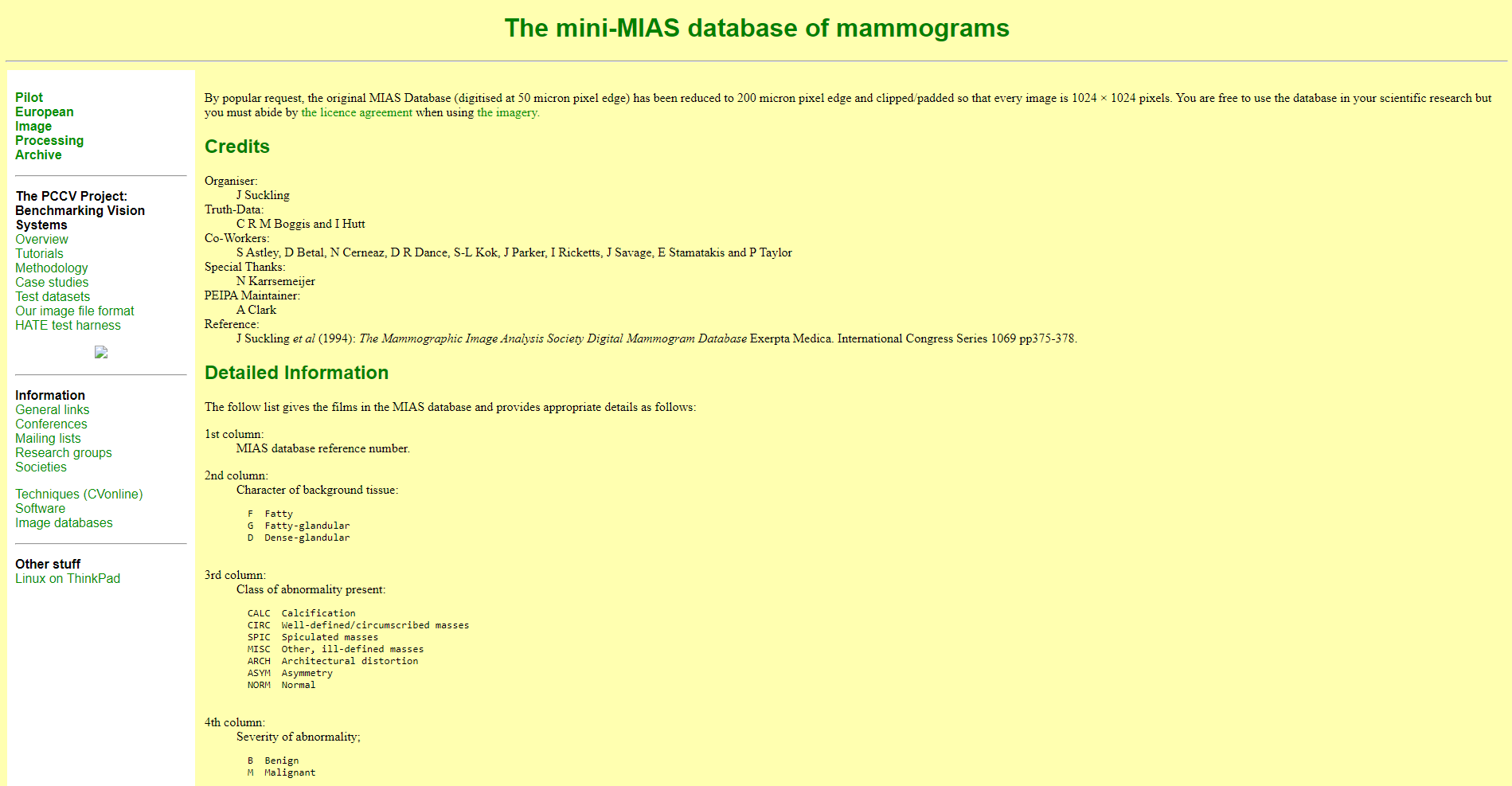 The mini-MIAS database of mammograms

Pilot European Image Processing Archive

The PCCV Project: Benchmarking Vision Systems
Overview
Tutorials
Methodology
Case studies
Test datasets
Our image file format
HATE test harness

Information
General links
Conferences
Mailing lists
Research groups
Societies

Techniques (CVonline)
Software
Image databases

Other stuff
Linux on ThinkPad

By popular request, the original MIAS Database (digitised at 50 micron pixel edge) has been reduced to 200 micron pixel edge and clipped/padded so that every image is 1024 × 1024 pixels. You are free to use the database in your scientific research but you must abide by the licence agreement when using the imagery.

Credits

Organiser:
J Suckling
Truth-Data:
C R M Boggis and I Hutt
Co-Workers:
S Astley, D Betal, N Cerneaz, D R Dance, S-L Kok, J Parker, I Ricketts, J Savage, E Stamatakis and P Taylor
Special Thanks:
N Karrsemeijer
PEIPA Maintainer:
A Clark
Reference:
J Suckling et al (1994): The Mammographic Image Analysis Society Digital Mammogram Database Exerpta Medica. International Congress Series 1069 pp375-378.

Detailed Information

The follow list gives the films in the MIAS database and provides appropriate details as follows:

1st column:
MIAS database reference number.

2nd column:
Character of background tissue:

F Fatty
G Fatty-glandular
D Dense-glandular

3rd column:
Class of abnormality present:

CALC Calcification
CIRC Well-defined/circumscribed masses
SPIC Spiculated masses
MISC Other, ill-defined masses
ARCH Architectural distortion
ASYM Asymmetry
NORM Normal

4th column:
Severity of abnormality;

B Benign
M Malignant